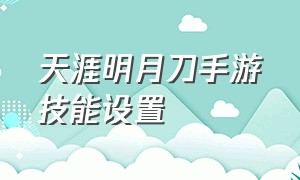 天涯明月刀手游技能设置